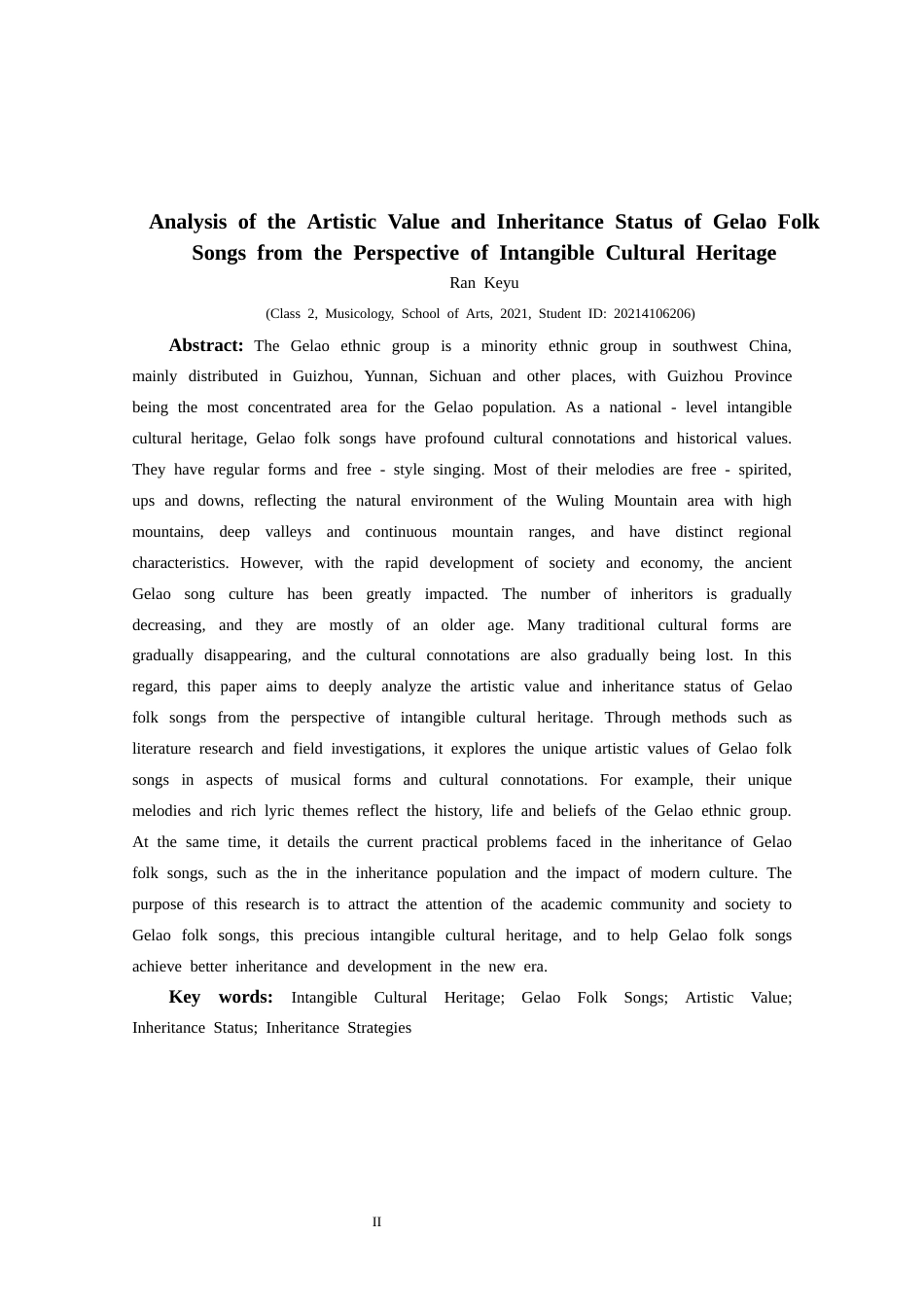 Analysis of the Artistic Value and Inheritance Status of Gelao Folk Songs from the Perspective of Intangible Cultural Heritage

Ran Keyu

(Class 2, Musicology, School of Arts, 2021, Student ID: 20214106206)

Abstract: The Gelao ethnic group is a minority ethnic group in southwest China, mainly distributed in Guizhou, Yunnan, Sichuan and other places, with Guizhou Province being the most concentrated area for the Gelao population. As a national - level intangible cultural heritage, Gelao folk songs have profound cultural connotations and historical values. They have regular forms and free - style singing. Most of their melodies are free - spirited, ups and downs, reflecting the natural environment of the Wuling Mountain area with high mountains, deep valleys and continuous mountain ranges, and have distinct regional characteristics. However, with the rapid development of society and economy, the ancient Gelao song culture has been greatly impacted. The number of inheritors is gradually decreasing, and they are mostly of an older age. Many traditional cultural forms are gradually disappearing, and the cultural connotations are also gradually being lost. In this regard, this paper aims to deeply analyze the artistic value and inheritance status of Gelao folk songs from the perspective of intangible cultural heritage. Through methods such as literature research and field investigations, it explores the unique artistic values of Gelao folk songs in aspects of musical forms and cultural connotations. For example, their unique melodies and rich lyric themes reflect the history, life and beliefs of the Gelao ethnic group. At the same time, it details the current practical problems faced in the inheritance of Gelao folk songs, such as the in the inheritance population and the impact of modern culture. The purpose of this research is to attract the attention of the academic community and society to Gelao folk songs, this precious intangible cultural heritage, and to help Gelao folk songs achieve better inheritance and development in the new era.

Key words: Intangible Cultural Heritage; Gelao Folk Songs; Artistic Value; Inheritance Status; Inheritance Strategies

II